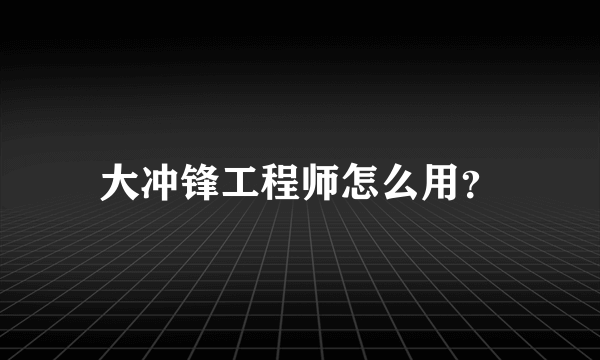 大冲锋工程师怎么用?